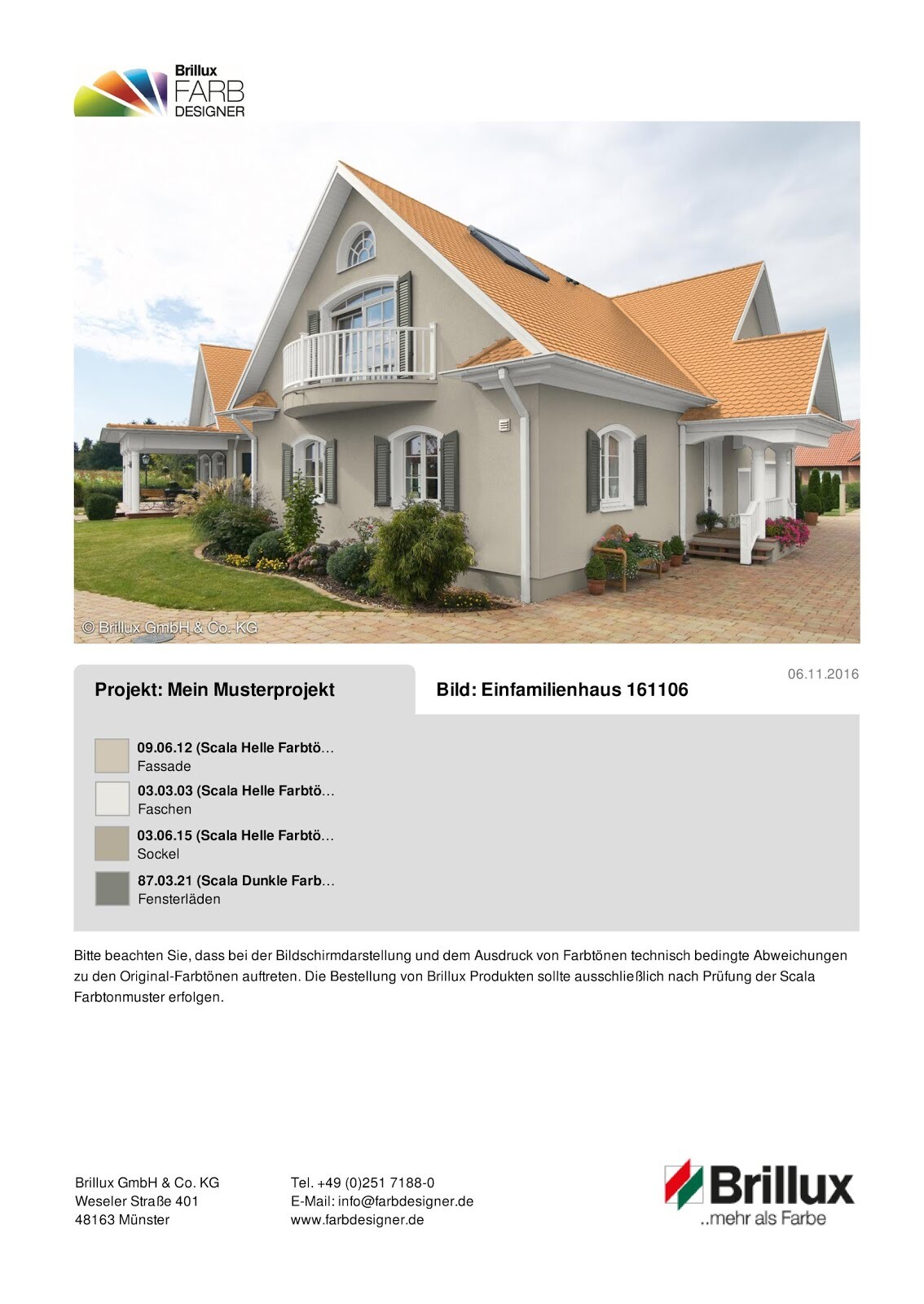 Brillux FARB DESIGNER

© Brillux GmbH & Co. KG

Projekt: Mein Musterprojekt

Bild: Einfamilienhaus 161106

06.11.2016

09.06.12 (Scala Helle Farbtö…
Fassade

03.03.03 (Scala Helle Farbtö…
Faschen

03.06.15 (Scala Helle Farbtö…
Sockel

87.03.21 (Scala Dunkle Farb…
Fensterläden

Bitte beachten Sie, dass bei der Bildschirmdarstellung und dem Ausdruck von Farbtönen technisch bedingte Abweichungen zu den Original-Farbtönen auftreten. Die Bestellung von Brillux Produkten sollte ausschließlich nach Prüfung der Scala Farbtonmuster erfolgen.

Brillux GmbH & Co. KG
Weseler Straße 401
48163 Münster

Tel. +49 (0)251 7188-0
E-Mail: info@farbdesigner.de
www.farbdesigner.de

Brillux
..mehr als Farbe